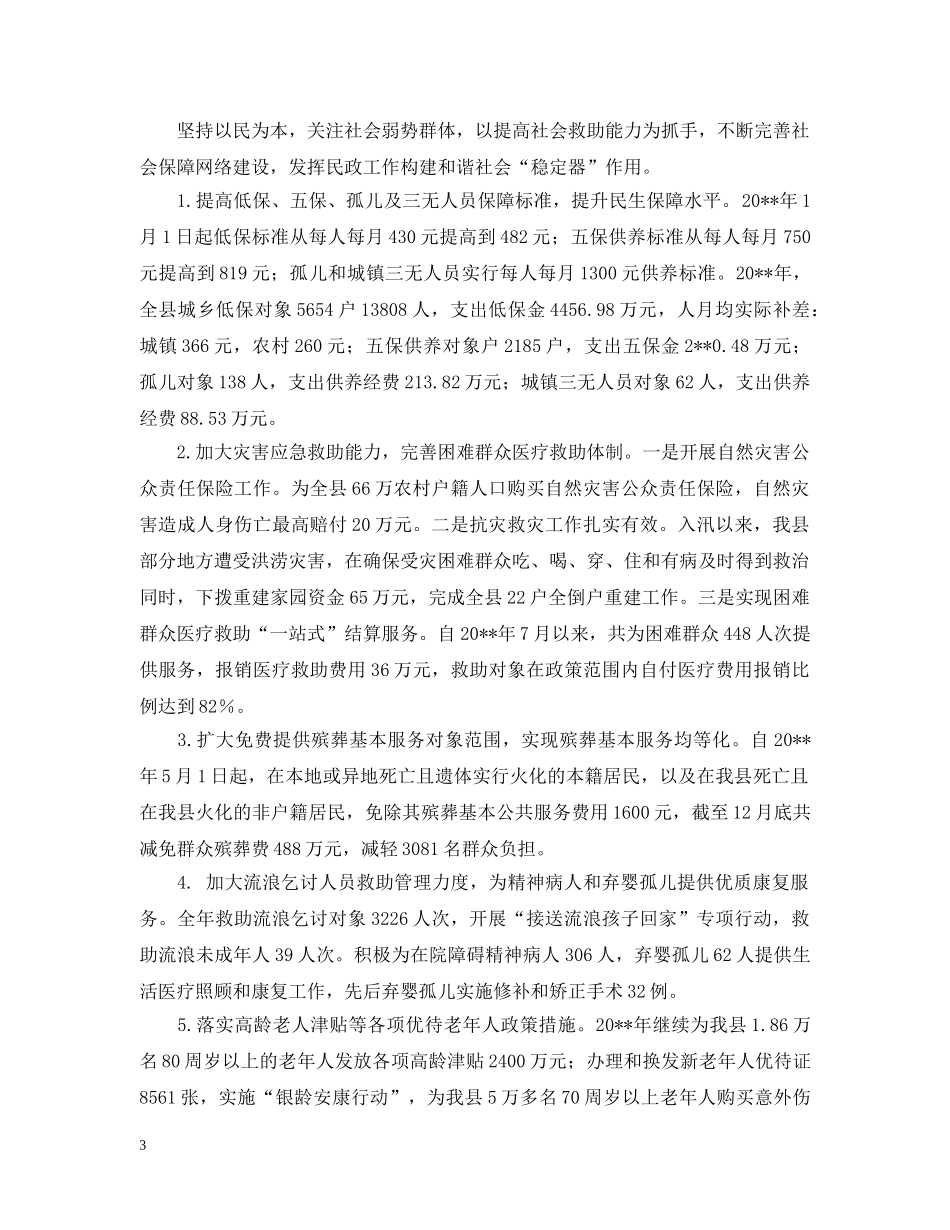 坚持以民为本，关注社会弱势群体，以提高社会救助能力为抓手，不断完善社会保障网络建设，发挥民政工作构建和谐社会“稳定器”作用。

1.提高低保、五保、孤儿及三无人员保障标准，提升民生保障水平。20**年1月1日起低保标准从每人每月430元提高到482元；五保供养标准从每人每月750元提高到819元；孤儿和城镇三无人员实行每人每月1300元供养标准。20**年，全县城乡低保对象5654户13808人，支出低保金4456.98万元，人月均实际补差：城镇366元，农村260元；五保供养对象户2185户，支出五保金2**0.48万元；孤儿对象138人，支出供养经费213.82万元；城镇三无人员对象62人，支出供养经费88.53万元。

2.加大灾害应急救助能力，完善困难群众医疗救助体制。一是开展自然灾害公众责任保险工作。为全县66万农村户籍人口购买自然灾害公众责任保险，自然灾害造成人身伤亡最高赔付20万元。二是抗灾救灾工作扎实有效。入汛以来，我县部分地方遭受洪涝灾害，在确保受灾困难群众吃、喝、穿、住和有病及时得到救治同时，下拨重建家园资金65万元，完成全县22户全倒户重建工作。三是实现困难群众医疗救助“一站式”结算服务。自20**年7月以来，共为困难群众448人次提供服务，报销医疗救助费用36万元，救助对象在政策范围内自付医疗费用报销比例达到82%。

3.扩大免费提供殡葬基本服务对象范围，实现殡葬基本服务均等化。自20**年5月1日起，在本地或异地死亡且遗体实行火化的本籍居民，以及在我县死亡且在我县火化的非户籍居民，免除其殡葬基本公共服务费用1600元，截至12月底共减免群众殡葬费488万元，减轻3081名群众负担。

4. 加大流浪乞讨人员救助管理力度，为精神病人和弃婴孤儿提供优质康复服务。全年救助流浪乞讨对象3226人次，开展“接送流浪孩子回家”专项行动，救助流浪未成年人39人次。积极为在院障碍精神病人306人，弃婴孤儿62人提供生活医疗照顾和康复工作，先后弃婴孤儿实施修补和矫正手术32例。

5.落实高龄老人津贴等各项优待老年人政策措施。20**年继续为我县1.86万名80周岁以上的老年人发放各项高龄津贴2400万元；办理和换发新老年人优待证8561张，实施“银龄安康行动”，为我县5万多名70周岁以上老年人购买意外伤

3